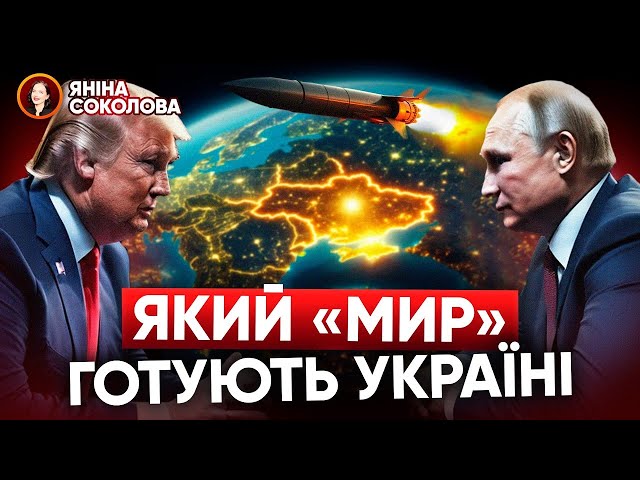 ЯНІНА СОКОЛОВА

ЯКИЙ «МИР» ГОТУЮТЬ УКРАЇНІ